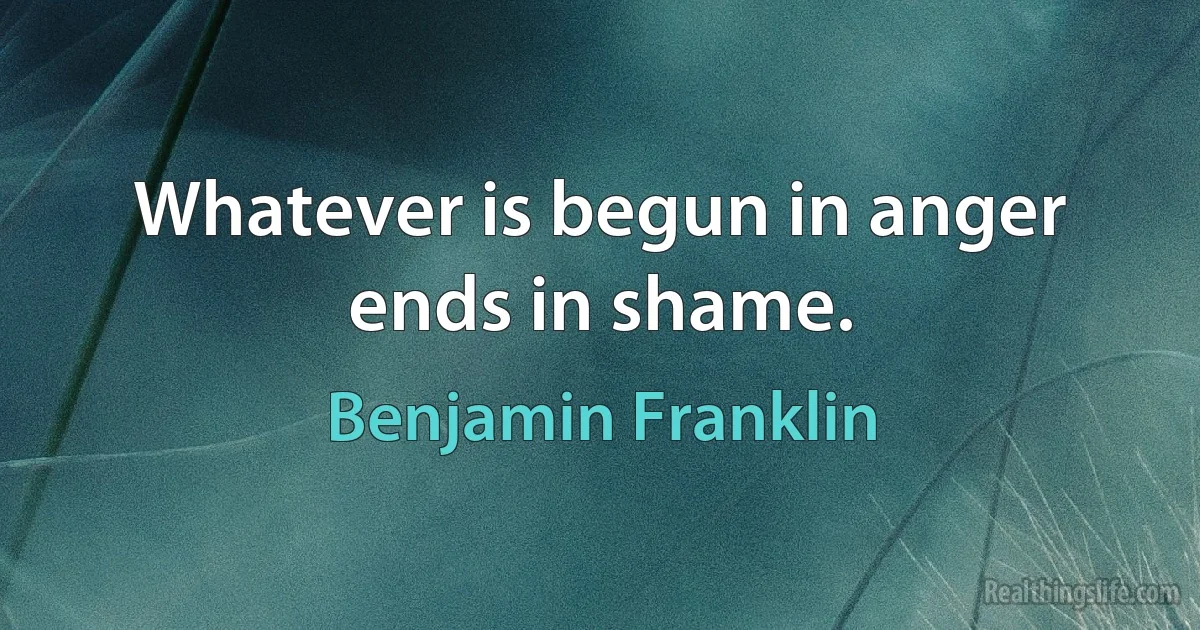 Whatever is begun in anger ends in shame.

Benjamin Franklin

Realthingslife.com